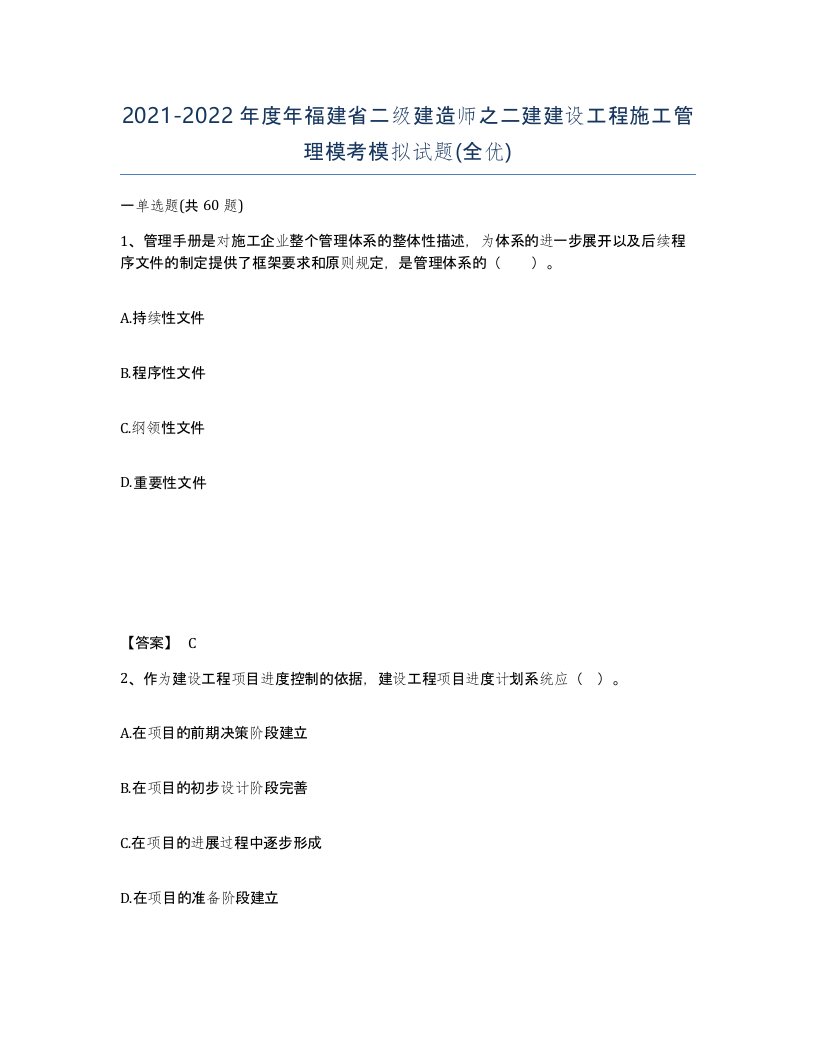 2021-2022年度年福建省二级建造师之二建建设工程施工管理模考模拟试题(全优)

一单选题(共 60 题)

1、管理手册是对施工企业整个管理体系的整体性描述，为体系的进一步展开以及后续程序文件的制定提供了框架要求和原则规定，是管理体系的（　　）。

A.持续性文件

B.程序性文件

C.纲领性文件

D.重要性文件

【答案】 C

2、作为建设工程项目进度控制的依据，建设工程项目进度计划系统应（ ）。

A.在项目的前期决策阶段建立

B.在项目的初步设计阶段完善

C.在项目的进展过程中逐步形成

D.在项目的准备阶段建立